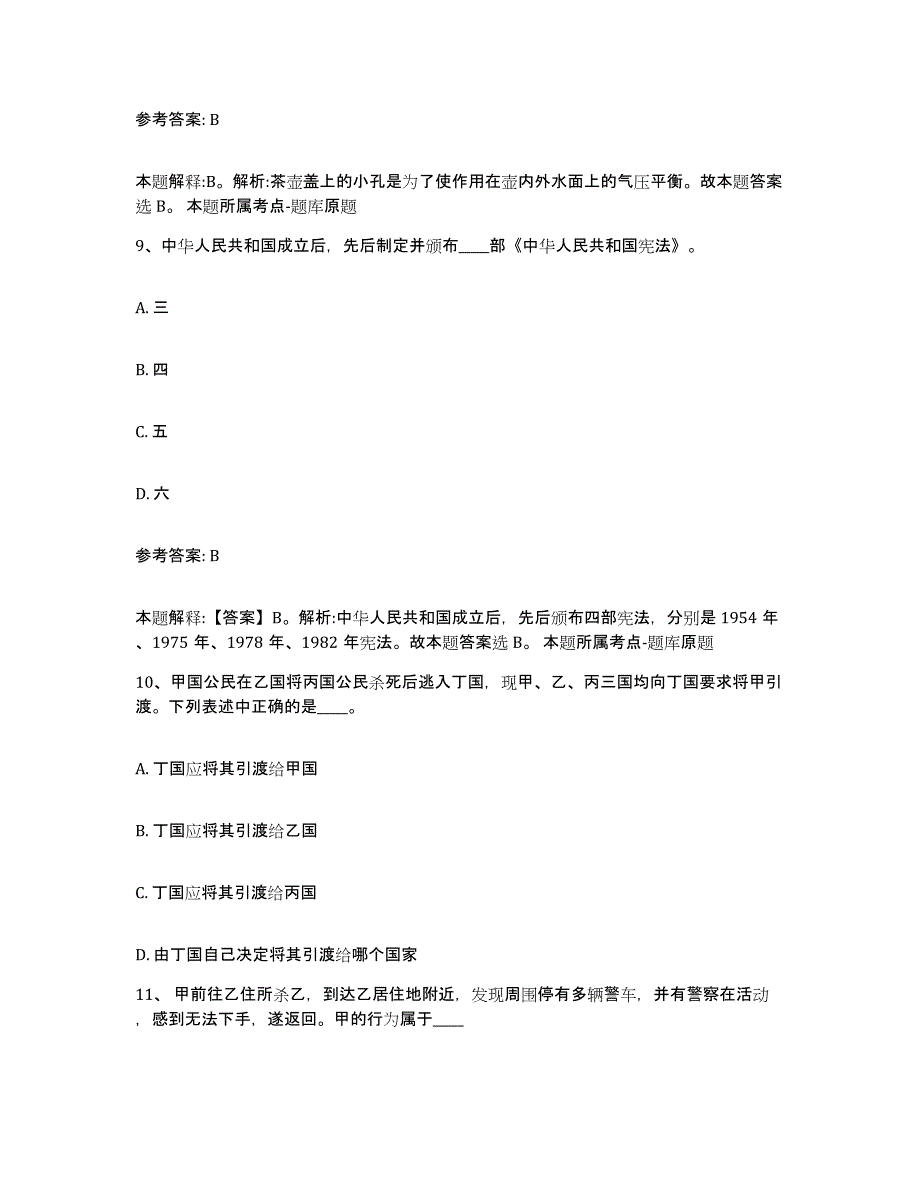 参考答案: B

本题解释:B。解析:茶壶盖上的小孔是为了使作用在壶内外水面上的气压平衡。故本题答案选 B。 本题所属考点-题库原题

9、中华人民共和国成立后，先后制定并颁布____部《中华人民共和国宪法》。

A. 三

B. 四

C. 五

D. 六

参考答案: B

本题解释:【答案】B。解析:中华人民共和国成立后，先后颁布四部宪法，分别是 1954 年、1975 年、1978 年、1982 年宪法。故本题答案选 B。 本题所属考点-题库原题

10、甲国公民在乙国将丙国公民杀死后逃入丁国，现甲、乙、丙三国均向丁国要求将甲引渡。下列表述中正确的是____。

A. 丁国应将其引渡给甲国

B. 丁国应将其引渡给乙国

C. 丁国应将其引渡给丙国

D. 由丁国自己决定将其引渡给哪个国家

11、 甲前往乙住所杀乙，到达乙居住地附近，发现周围停有多辆警车，并有警察在活动，感到无法下手，遂返回。甲的行为属于____